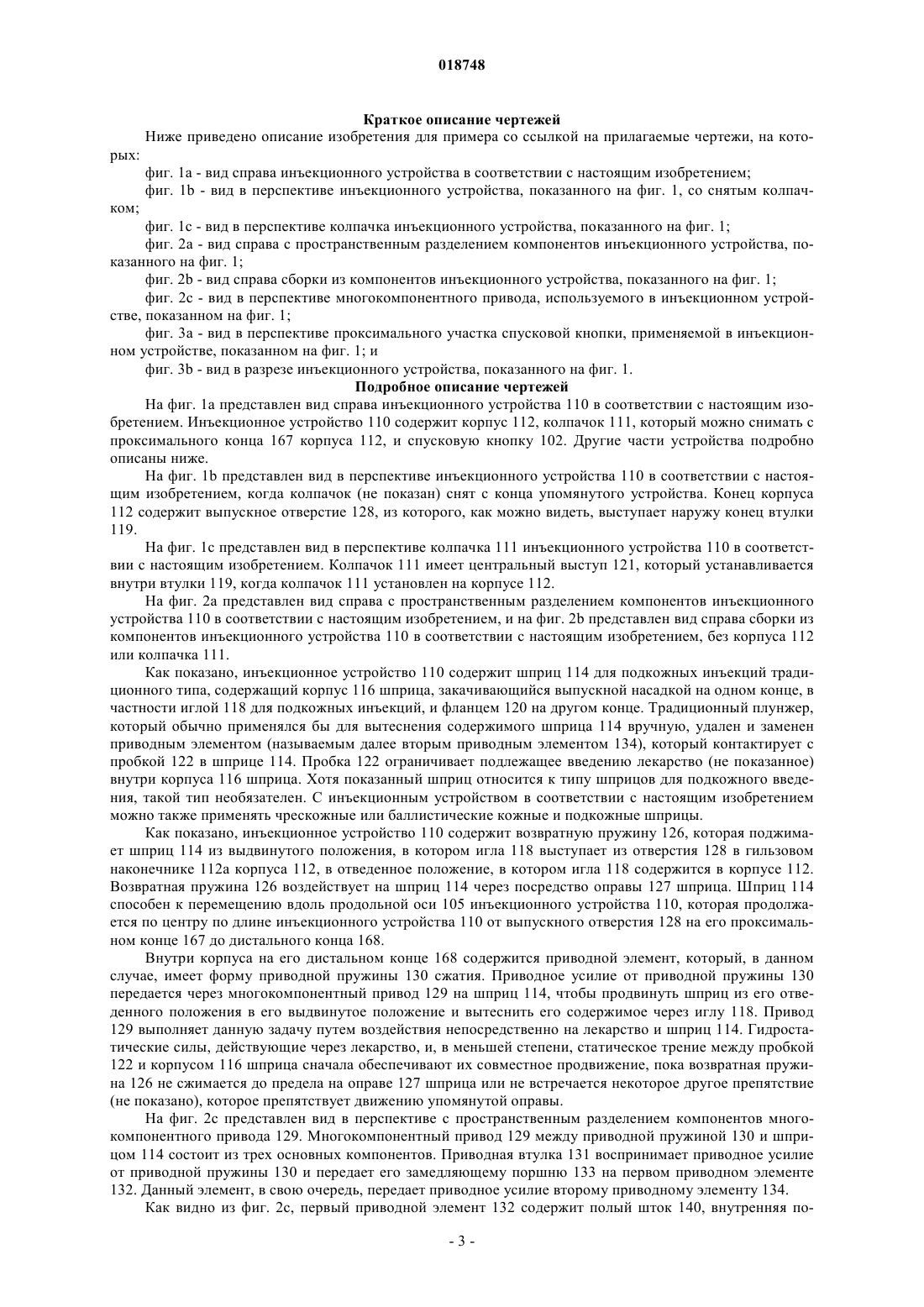 018748

Краткое описание чертежей

Ниже приведено описание изобретения для примера со ссылкой на прилагаемые чертежи, на которых:

фиг. 1a - вид справа инъекционного устройства в соответствии с настоящим изобретением;

фиг. 1b - вид в перспективе инъекционного устройства, показанного на фиг. 1, со снятым колпачком;

фиг. 1c - вид в перспективе колпачка инъекционного устройства, показанного на фиг. 1;

фиг. 2a - вид справа с пространственным разделением компонентов инъекционного устройства, показанного на фиг. 1;

фиг. 2b - вид справа сборки из компонентов инъекционного устройства, показанного на фиг. 1;

фиг. 2c - вид в перспективе многокомпонентного привода, используемого в инъекционном устройстве, показанном на фиг. 1;

фиг. 3a - вид в перспективе проксимального участка спусковой кнопки, применяемой в инъекционном устройстве, показанном на фиг. 1; и

фиг. 3b - вид в разрезе инъекционного устройства, показанного на фиг. 1.

Подробное описание чертежей

На фиг. 1a представлен вид справа инъекционного устройства 110 в соответствии с настоящим изобретением. Инъекционное устройство 110 содержит корпус 112, колпачок 111, который можно снимать с проксимального конца 167 корпуса 112, и спусковую кнопку 102. Другие части устройства подробно описаны ниже.

На фиг. 1b представлен вид в перспективе инъекционного устройства 110 в соответствии с настоящим изобретением, когда колпачок (не показан) снят с конца упомянутого устройства. Конец корпуса 112 содержит выпускное отверстие 128, из которого, как можно видеть, выступает наружу конец втулки 119.

На фиг. 1c представлен вид в перспективе колпачка 111 инъекционного устройства 110 в соответствии с настоящим изобретением. Колпачок 111 имеет центральный выступ 121, который устанавливается внутри втулки 119, когда колпачок 111 установлен на корпусе 112.

На фиг. 2a представлен вид справа с пространственным разделением компонентов инъекционного устройства 110 в соответствии с настоящим изобретением, и на фиг. 2b представлен вид справа сборки из компонентов инъекционного устройства 110 в соответствии с настоящим изобретением, без корпуса 112 или колпачка 111.

Как показано, инъекционное устройство 110 содержит шприц 114 для подкожных инъекций традиционного типа, содержащий корпус 116 шприца, закачивающийся выпускной насадкой на одном конце, в частности иглой 118 для подкожных инъекций, и фланцем 120 на другом конце. Традиционный плунжер, который обычно применялся бы для вытеснения содержимого шприца 114 вручную, удален и заменен приводным элементом (называемым далее вторым приводным элементом 134), который контактирует с пробкой 122 в шприце 114. Пробка 122 ограничивает подлежащее введению лекарство (не показанное) внутри корпуса 116 шприца. Хотя показанный шприц относится к типу шприцов для подкожного введения, такой тип необязателен. С инъекционным устройством в соответствии с настоящим изобретением можно также применять чрескожные или баллистические кожные и подкожные шприцы.

Как показано, инъекционное устройство 110 содержит возвратную пружину 126, которая поджимает шприц 114 из выдвинутого положения, в котором игла 118 выступает из отверстия 128 в гильзовом наконечнике 112a корпуса 112, в отведенное положение, в котором игла 118 содержится в корпусе 112. Возвратная пружина 126 воздействует на шприц 114 через посредство оправы 127 шприца. Шприц 114 способен к перемещению вдоль продольной оси 105 инъекционного устройства 110, которая продолжается по центру по длине инъекционного устройства 110 от выпускного отверстия 128 на его проксимальном конце 167 до дистального конца 168.

Внутри корпуса на его дистальном конце 168 содержится приводной элемент, который, в данном случае, имеет форму приводной пружины 130 сжатия. Приводное усилие от приводной пружины 130 передается через многокомпонентный привод 129 на шприц 114, чтобы продвинуть шприц из его отведенного положения в его выдвинутое положение и вытеснить его содержимое через иглу 118. Привод 129 выполняет данную задачу путем воздействия непосредственно на лекарство и шприц 114. Гидростатические силы, действующие через лекарство, и, в меньшей степени, статическое трение между пробкой 122 и корпусом 116 шприца сначала обеспечивают их совместное продвижение, пока возвратная пружина 126 не сжимается до предела на оправе 127 шприца или не встречается некоторое другое препятствие (не показано), которое препятствует движению упомянутой оправы.

На фиг. 2c представлен вид в перспективе с пространственным разделением компонентов многокомпонентного привода 129. Многокомпонентный привод 129 между приводной пружиной 130 и шприцом 114 состоит из трех основных компонентов. Приводная втулка 131 воспринимает приводное усилие от приводной пружины 130 и передает его замедляющему поршню 133 на первом приводном элементе 132. Данный элемент, в свою очередь, передает приводное усилие второму приводному элементу 134.

Как видно из фиг. 2c, первый приводной элемент 132 содержит полый шток 140, внутренняя по-

- 3 -